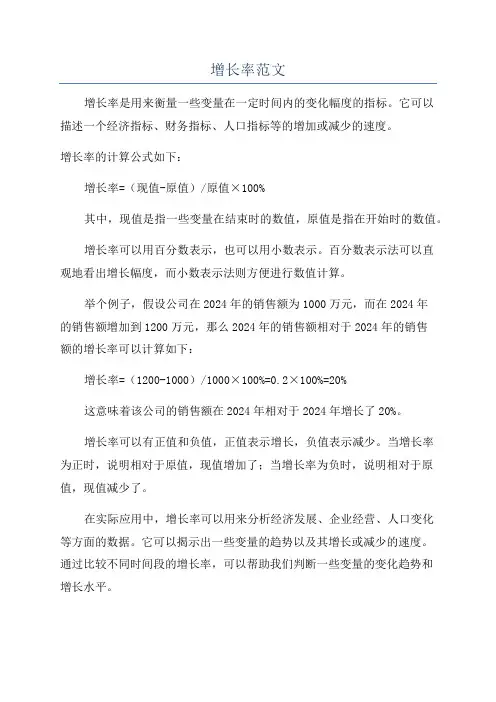 增长率范文

增长率是用来衡量一些变量在一定时间内的变化幅度的指标。它可以描述一个经济指标、财务指标、人口指标等的增加或减少的速度。

增长率的计算公式如下：

增长率=（现值-原值）/原值×100%

其中，现值是指一些变量在结束时的数值，原值是指在开始时的数值。

增长率可以用百分数表示，也可以用小数表示。百分数表示法可以直观地看出增长幅度，而小数表示法则方便进行数值计算。

举个例子，假设公司在2024年的销售额为1000万元，而在2024年的销售额增加到1200万元，那么2024年的销售额相对于2024年的销售额的增长率可以计算如下：

增长率=（1200-1000）/1000×100%=0.2×100%=20%

这意味着该公司的销售额在2024年相对于2024年增长了20%。

增长率可以有正值和负值，正值表示增长，负值表示减少。当增长率为正时，说明相对于原值，现值增加了；当增长率为负时，说明相对于原值，现值减少了。

在实际应用中，增长率可以用来分析经济发展、企业经营、人口变化等方面的数据。它可以揭示出一些变量的趋势以及其增长或减少的速度。通过比较不同时间段的增长率，可以帮助我们判断一些变量的变化趋势和增长水平。